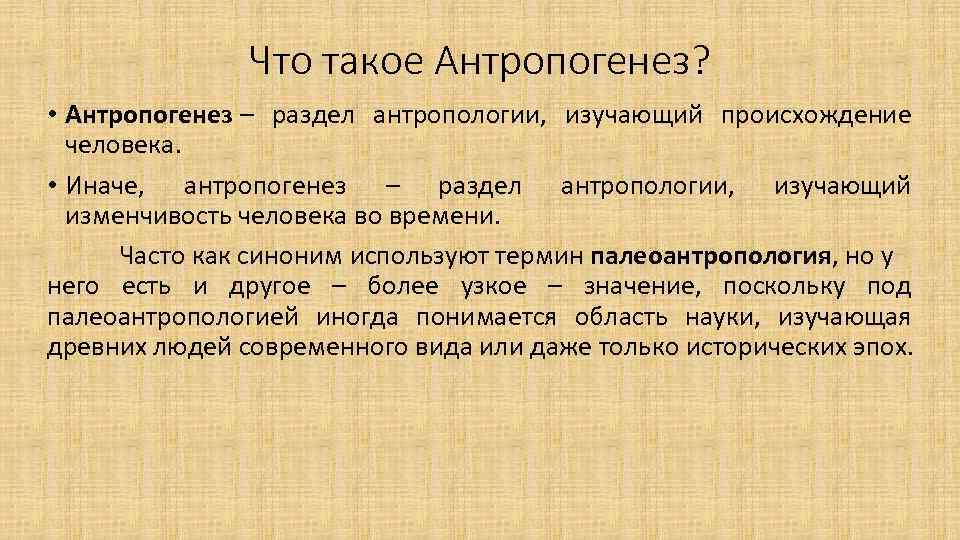 Что такое Антропогенез?

• Антропогенез – раздел антропологии, изучающий происхождение человека.

• Иначе, антропогенез – раздел антропологии, изучающий изменчивость человека во времени.

Часто как синоним используют термин палеоантропология, но у него есть и другое – более узкое – значение, поскольку под палеоантропологией иногда понимается область науки, изучающая древних людей современного вида или даже только исторических эпох.